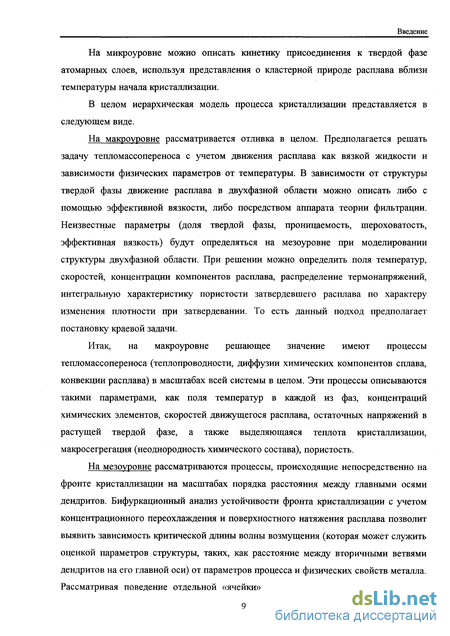 Введение

На микроуровне можно описать кинетику присоединения к твердой фазе атомарных слоев, используя представления о кластерной природе расплава вблизи температуры начала кристаллизации.

В целом иерархическая модель процесса кристаллизации представляется в следующем виде.

На макроуровне рассматривается отливка в целом. Предполагается решать задачу тепломассопереноса с учетом движения расплава как вязкой жидкости и зависимости физических параметров от температуры. В зависимости от структуры твердой фазы движение расплава в двухфазной области можно описать либо с помощью эффективной вязкости, либо посредством аппарата теории фильтрации. Неизвестные параметры (доля твердой фазы, проницаемость, шероховатость, эффективная вязкость) будут определяться на мезоуровне при моделировании структуры двухфазной области. При решении можно определить поля температур, скоростей, концентрации компонентов расплава, распределение термонапряжений, интегральную характеристику пористости затвердевшего расплава по характеру изменения плотности при затвердевании. То есть данный подход предполагает постановку краевой задачи.

Итак, на макроуровне решающее значение имеют процессы тепломассопереноса (теплопроводности, диффузии химических компонентов сплава, конвекции расплава) в масштабах всей системы в целом. Эти процессы описываются такими параметрами, как поля температур в каждой из фаз, концентраций химических элементов, скоростей движущегося расплава, остаточных напряжений в растущей твердой фазе, а также выделяющаяся теплота кристаллизации, макросегрегация (неоднородность химического состава), пористость.

На мезоуровне рассматриваются процессы, происходящие непосредственно на фронте кристаллизации на масштабах порядка расстояния между главными осями дендритов. Бифуркационный анализ устойчивости фронта кристаллизации с учетом концентрационного переохлаждения и поверхностного натяжения расплава позволит выявить зависимость критической длины волны возмущения (которая может служить оценкой параметров структуры, таких, как расстояние между вторичными ветвями дендритов на его главной оси) от параметров процесса и физических свойств металла. Рассматривая поведение отдельной «ячейки»

9

dsLib.net
библиотека диссертаций